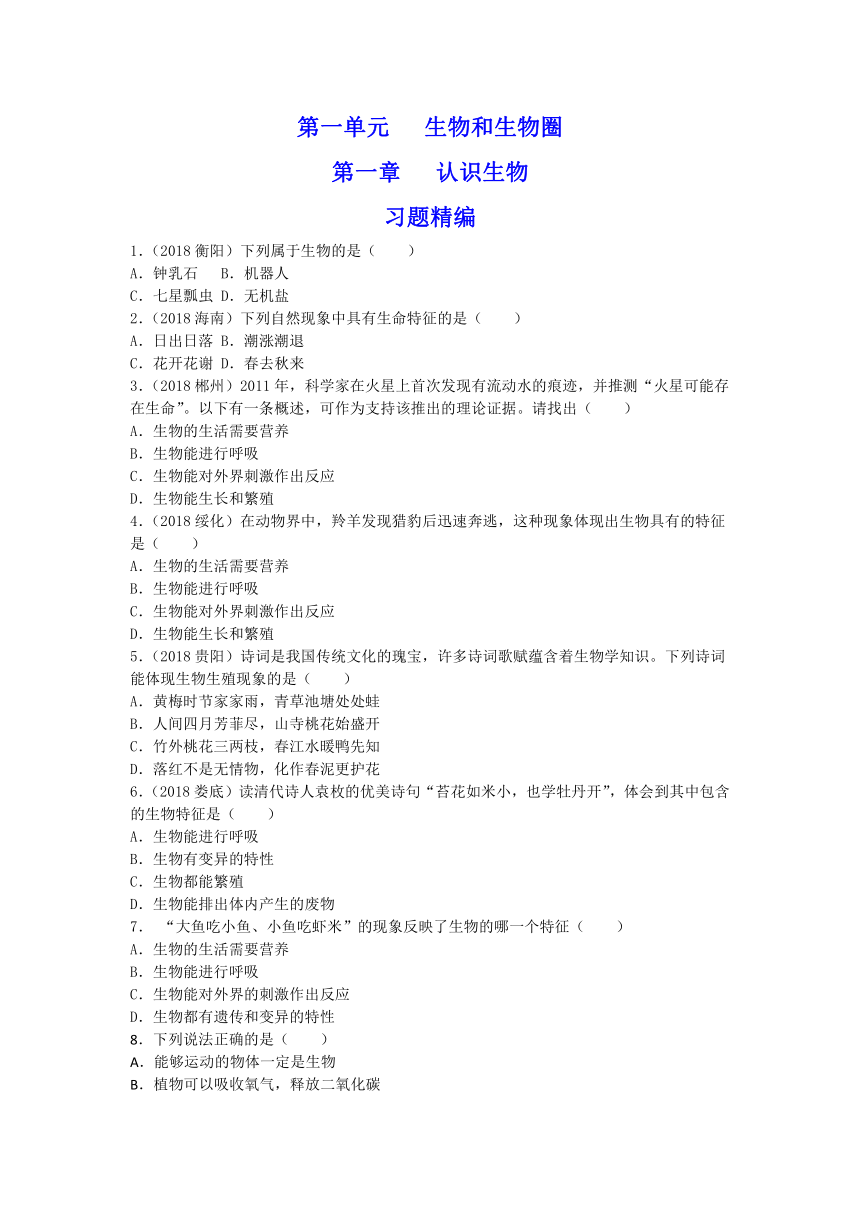 第一单元　生物和生物圈

第一章　认识生物

习题精编

1.（2018 衡阳）下列属于生物的是（　　）
A．钟乳石　B．机器人
C．七星瓢虫 D．无机盐

2.（2018 海南）下列自然现象中具有生命特征的是（　　）
A．日出日落 B．潮涨潮退
C．花开花谢 D．春去秋来

3.（2018 郴州）2011 年，科学家在火星上首次发现有流动水的痕迹，并推测“火星可能存在生命”。以下有一条概述，可作为支持该推出的理论证据。请找出（　　）
A．生物的生活需要营养
B．生物能进行呼吸
C．生物能对外界刺激作出反应
D．生物能生长和繁殖

4.（2018 绥化）在动物界中，羚羊发现猎豹后迅速奔逃，这种现象体现出生物具有的特征是（　　）
A．生物的生活需要营养
B．生物能进行呼吸
C．生物能对外界刺激作出反应
D．生物能生长和繁殖

5.（2018 贵阳）诗词是我国传统文化的瑰宝，许多诗词歌赋蕴含着生物学知识。下列诗词能体现生物生殖现象的是（　　）
A．黄梅时节家家雨，青草池塘处处蛙
B．人间四月芳菲尽，山寺桃花始盛开
C．竹外桃花三两枝，春江水暖鸭先知
D．落红不是无情物，化作春泥更护花

6.（2018 娄底）读清代诗人袁枚的优美诗句“苔花如米小，也学牡丹开”，体会到其中包含的生物特征是（　　）
A．生物能进行呼吸
B．生物有变异的特性
C．生物都能繁殖
D．生物能排出体内产生的废物

7. “大鱼吃小鱼、小鱼吃虾米”的现象反映了生物的哪一个特征（　　）
A．生物的生活需要营养
B．生物能进行呼吸
C．生物能对外界的刺激作出反应
D．生物都有遗传和变异的特性

8．下列说法正确的是（　　）
A．能够运动的物体一定是生物
B．植物可以吸收氧气，释放二氧化碳